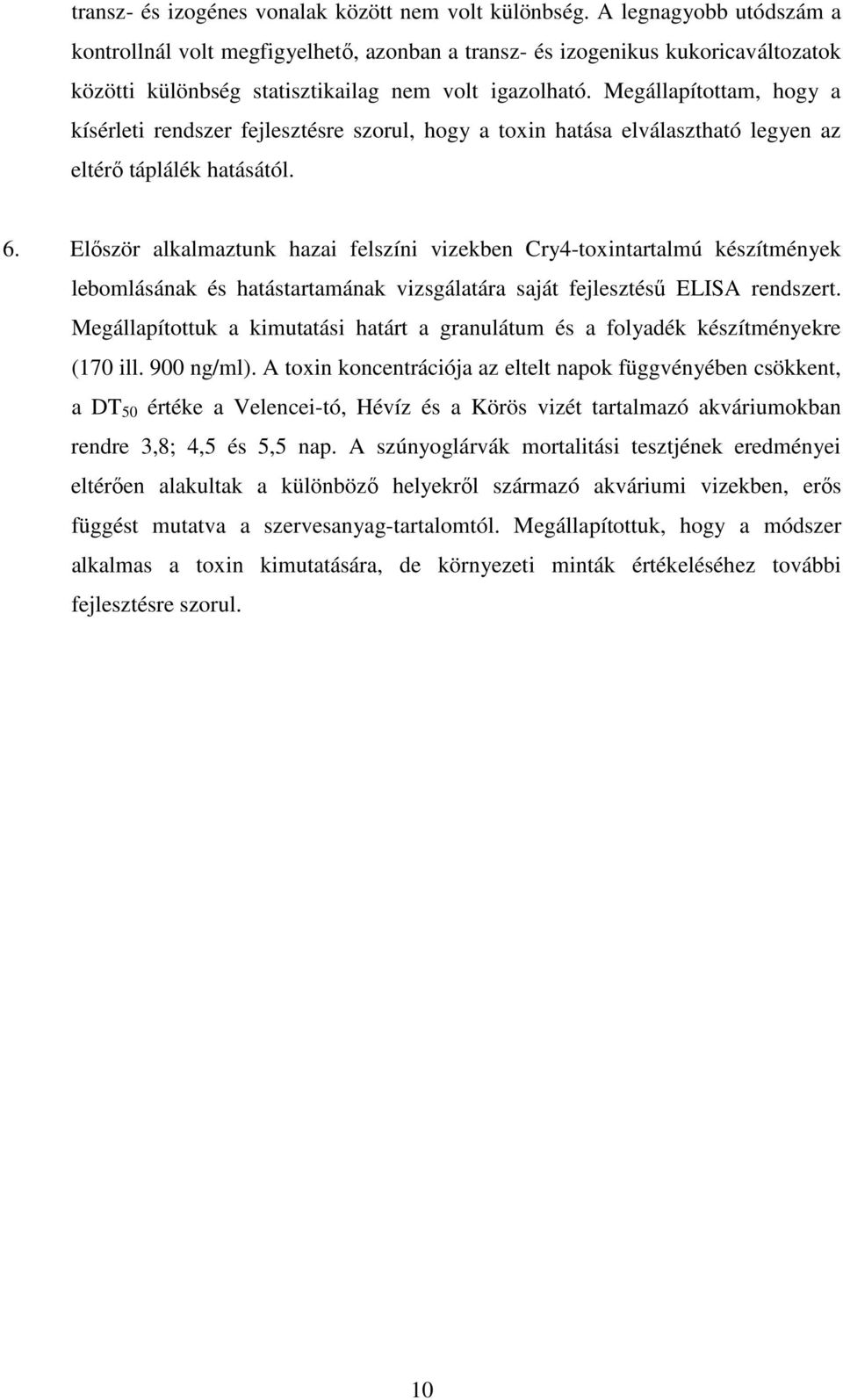 transz- és izogénes vonalak között nem volt különbség. A legnagyobb utódszám a kontrollnál volt megfigyelhető, azonban a transz- és izogenikus kukoricaváltozatok közötti különbség statisztikailag nem volt igazolható. Megállapítottam, hogy a kísérleti rendszer fejlesztésre szorul, hogy a toxin hatása elválasztható legyen az eltérő táplálék hatásától.

6. Először alkalmaztunk hazai felszíni vizekben Cry4-toxintartalmú készítmények lebomlásának és hatástartamának vizsgálatára saját fejlesztésű ELISA rendszert. Megállapítottuk a kimutatási határt a granulátum és a folyadék készítményekre (170 ill. 900 ng/ml). A toxin koncentrációja az eltelt napok függvényében csökkent, a $DT_{50}$ értéke a Velencei-tó, Hévíz és a Körös vizét tartalmazó akváriumokban rendre 3,8; 4,5 és 5,5 nap. A szúnyoglárvák mortalitási tesztjének eredményei eltérően alakultak a különböző helyekről származó akváriumi vizekben, erős függést mutatva a szervesanyag-tartalomtól. Megállapítottuk, hogy a módszer alkalmas a toxin kimutatására, de környezeti minták értékeléséhez további fejlesztésre szorul.

10